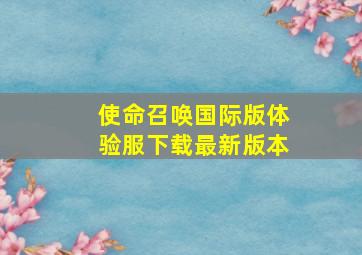 使命召唤国际版体验服下载最新版本